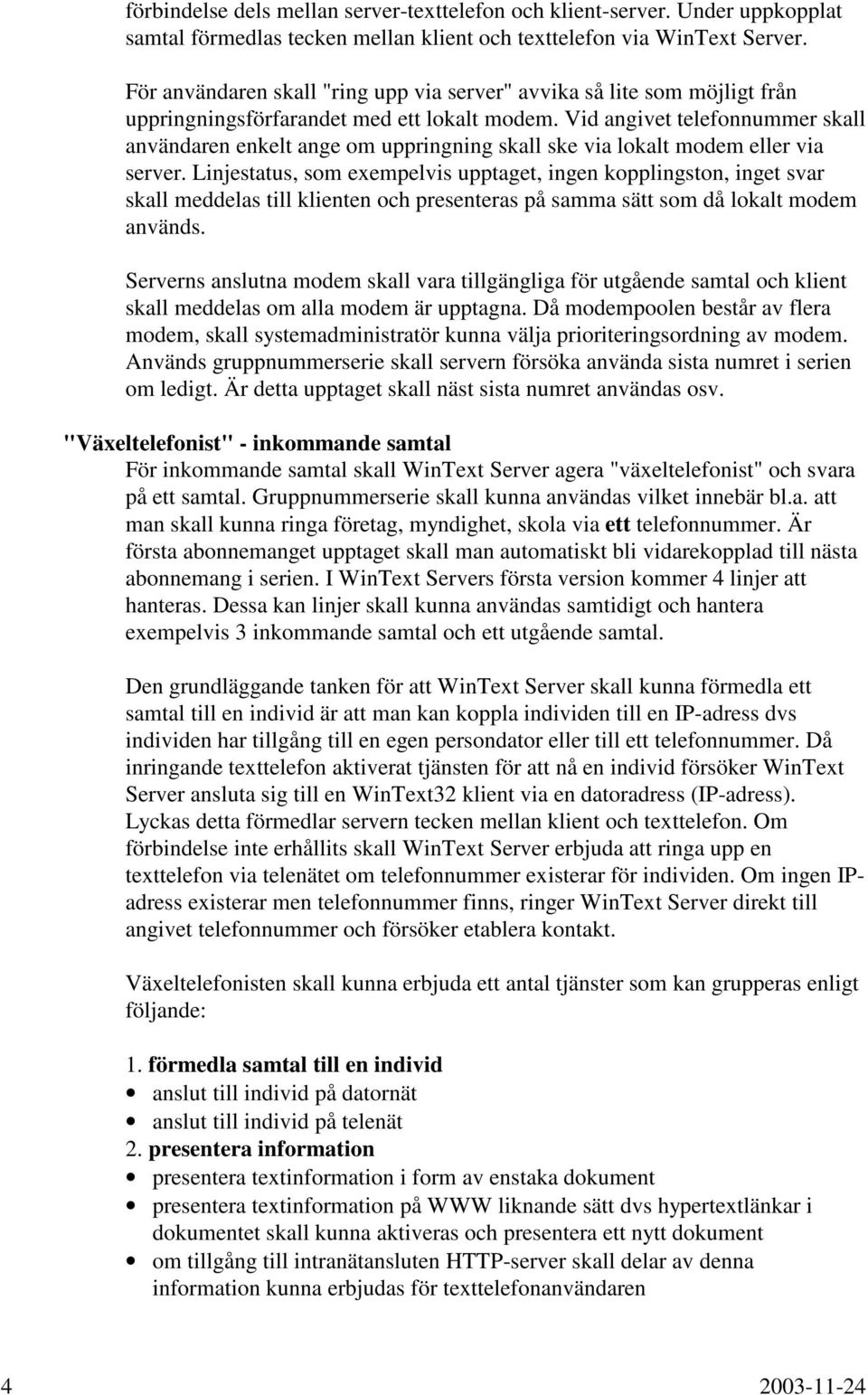 förbindelse dels mellan server-texttelefon och klient-server. Under uppkopplat samtal förmedlas tecken mellan klient och texttelefon via WinText Server.

För användaren skall "ring upp via server" avvika så lite som möjligt från uppringningsförfarandet med ett lokalt modem. Vid angivet telefonnummer skall användaren enkelt ange om uppringning skall ske via lokalt modem eller via server. Linjestatus, som exempelvis upptaget, ingen kopplingston, inget svar skall meddelas till klienten och presenteras på samma sätt som då lokalt modem används.

Serverns anslutna modem skall vara tillgängliga för utgående samtal och klient skall meddelas om alla modem är upptagna. Då modempoolen består av flera modem, skall systemadministratör kunna välja prioriteringsordning av modem. Används gruppnummerserie skall servern försöka använda sista numret i serien om ledigt. Är detta upptaget skall näst sista numret användas osv.

"Växeltelefonist" - inkommande samtal

För inkommande samtal skall WinText Server agera "växeltelefonist" och svara på ett samtal. Gruppnummerserie skall kunna användas vilket innebär bl.a. att man skall kunna ringa företag, myndighet, skola via ett telefonnummer. Är första abonnemanget upptaget skall man automatiskt bli vidarekopplad till nästa abonnemang i serien. I WinText Servers första version kommer 4 linjer att hanteras. Dessa kan linjer skall kunna användas samtidigt och hantera exempelvis 3 inkommande samtal och ett utgående samtal.

Den grundläggande tanken för att WinText Server skall kunna förmedla ett samtal till en individ är att man kan koppla individen till en IP-adress dvs individen har tillgång till en egen persondator eller till ett telefonnummer. Då inringande texttelefon aktiverat tjänsten för att nå en individ försöker WinText Server ansluta sig till en WinText32 klient via en datoradress (IP-adress). Lyckas detta förmedlar servern tecken mellan klient och texttelefon. Om förbindelse inte erhållits skall WinText Server erbjuda att ringa upp en texttelefon via telenätet om telefonnummer existerar för individen. Om ingen IP-adress existerar men telefonnummer finns, ringer WinText Server direkt till angivet telefonnummer och försöker etablera kontakt.

Växeltelefonisten skall kunna erbjuda ett antal tjänster som kan grupperas enligt följande:

1. förmedla samtal till en individ
• anslut till individ på datornät
• anslut till individ på telenät
2. presentera information
• presentera textinformation i form av enstaka dokument
• presentera textinformation på WWW liknande sätt dvs hypertextlänkar i dokumentet skall kunna aktiveras och presentera ett nytt dokument
• om tillgång till intranätansluten HTTP-server skall delar av denna information kunna erbjudas för texttelefonanvändaren

4 2003-11-24